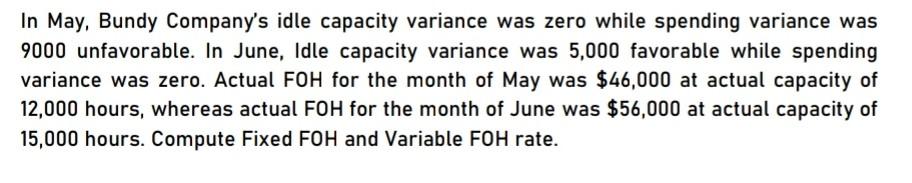 In May, Bundy Company's idle capacity variance was zero while spending variance was 9000 unfavorable. In June, Idle capacity variance was 5,000 favorable while spending variance was zero. Actual FOH for the month of May was \$46,000 at actual capacity of 12,000 hours, whereas actual FOH for the month of June was \$56,000 at actual capacity of 15,000 hours. Compute Fixed FOH and Variable FOH rate.